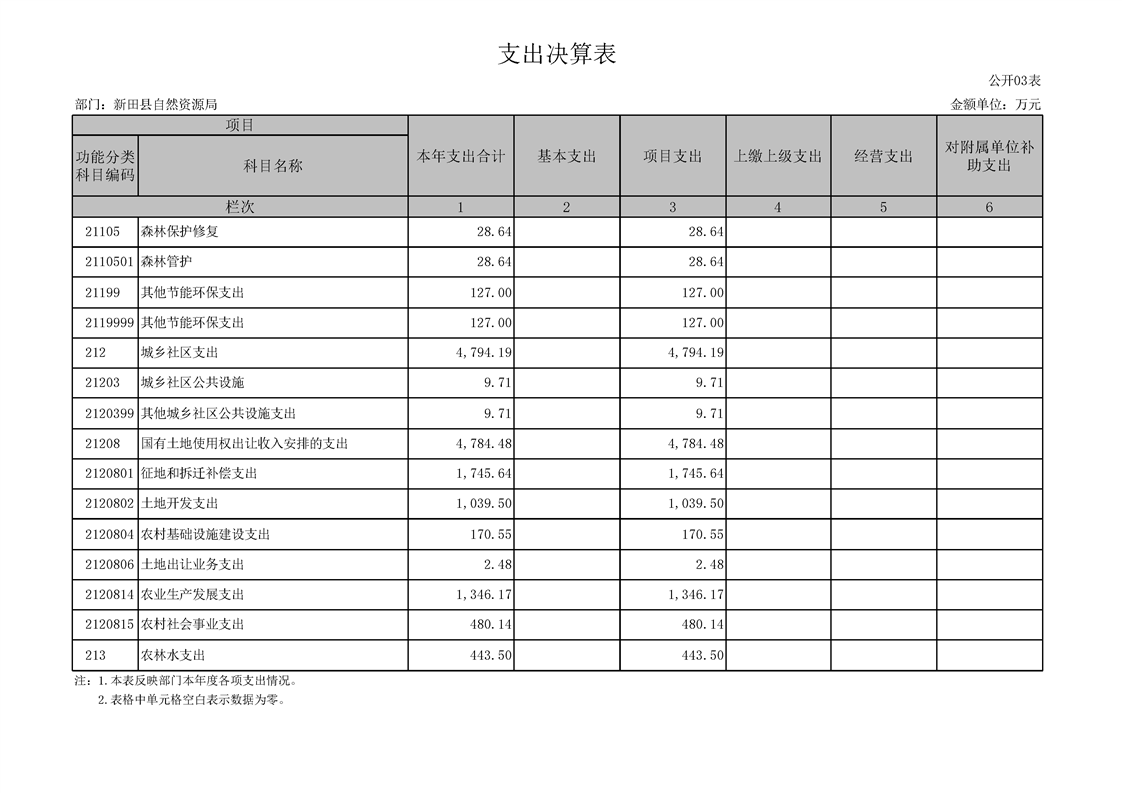 支出决算表

公开03表

部门：新田县自然资源局

金额单位：万元

| 项目 | | 本年支出合计 | 基本支出 | 项目支出 | 上缴上级支出 | 经营支出 | 对附属单位补助支出 |
|---|---|---|---|---|---|---|---|
| 功能分类科目编码 | 科目名称 | | | | | | |
| 栏次 | | 1 | 2 | 3 | 4 | 5 | 6 |
| 21105 | 森林保护修复 | 28.64 | | 28.64 | | | |
| 2110501 | 森林管护 | 28.64 | | 28.64 | | | |
| 21199 | 其他节能环保支出 | 127.00 | | 127.00 | | | |
| 2119999 | 其他节能环保支出 | 127.00 | | 127.00 | | | |
| 212 | 城乡社区支出 | 4,794.19 | | 4,794.19 | | | |
| 21203 | 城乡社区公共设施 | 9.71 | | 9.71 | | | |
| 2120399 | 其他城乡社区公共设施支出 | 9.71 | | 9.71 | | | |
| 21208 | 国有土地使用权出让收入安排的支出 | 4,784.48 | | 4,784.48 | | | |
| 2120801 | 征地和拆迁补偿支出 | 1,745.64 | | 1,745.64 | | | |
| 2120802 | 土地开发支出 | 1,039.50 | | 1,039.50 | | | |
| 2120804 | 农村基础设施建设支出 | 170.55 | | 170.55 | | | |
| 2120806 | 土地出让业务支出 | 2.48 | | 2.48 | | | |
| 2120814 | 农业生产发展支出 | 1,346.17 | | 1,346.17 | | | |
| 2120815 | 农村社会事业支出 | 480.14 | | 480.14 | | | |
| 213 | 农林水支出 | 443.50 | | 443.50 | | | |

注：1.本表反映部门本年度各项支出情况。
2.表格中单元格空白表示数据为零。